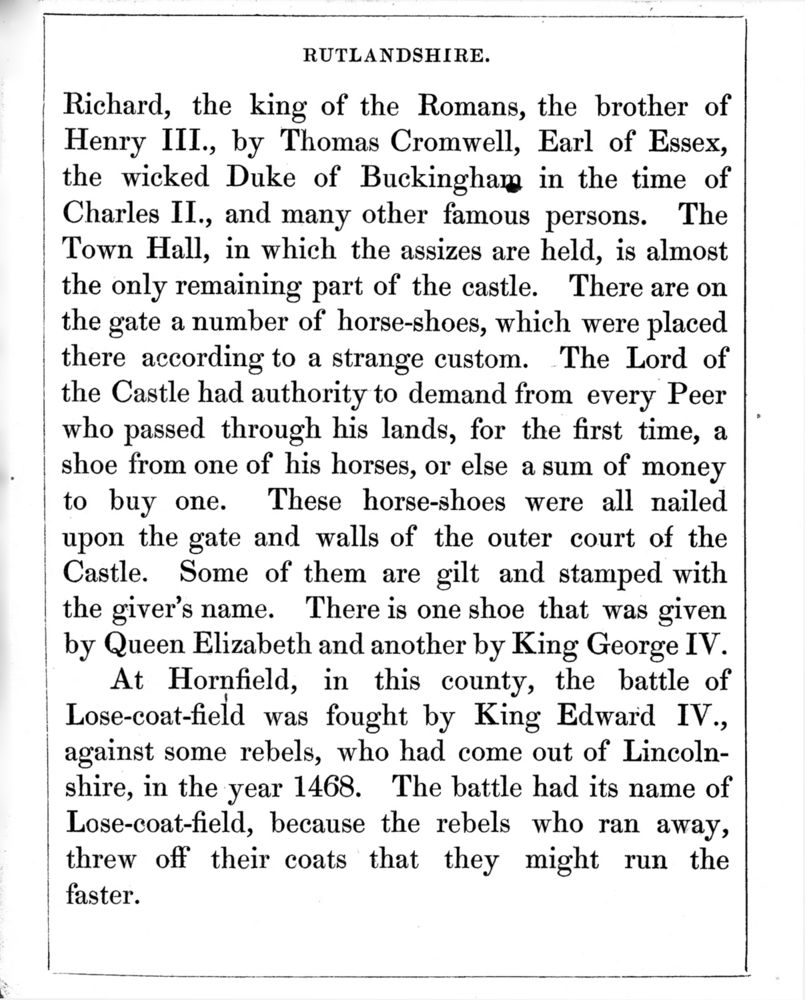 RUTLANDSHIRE.

Richard, the king of the Romans, the brother of Henry III., by Thomas Cromwell, Earl of Essex, the wicked Duke of Buckingham in the time of Charles II., and many other famous persons. The Town Hall, in which the assizes are held, is almost the only remaining part of the castle. There are on the gate a number of horse-shoes, which were placed there according to a strange custom. The Lord of the Castle had authority to demand from every Peer who passed through his lands, for the first time, a shoe from one of his horses, or else a sum of money to buy one. These horse-shoes were all nailed upon the gate and walls of the outer court of the Castle. Some of them are gilt and stamped with the giver's name. There is one shoe that was given by Queen Elizabeth and another by King George IV.

At Hornfield, in this county, the battle of Lose-coat-field was fought by King Edward IV., against some rebels, who had come out of Lincolnshire, in the year 1468. The battle had its name of Lose-coat-field, because the rebels who ran away, threw off their coats that they might run the faster.